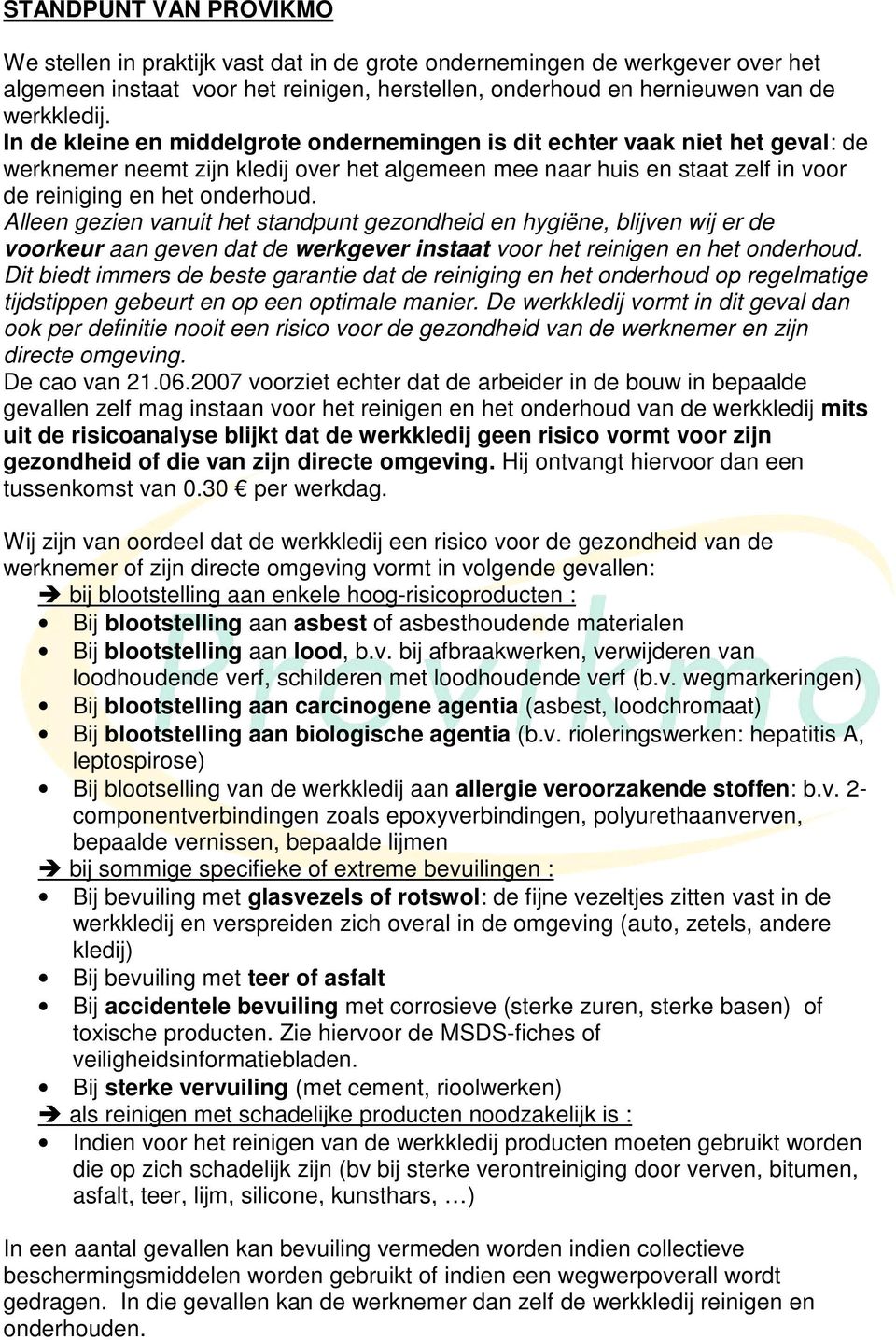 STANDPUNT VAN PROVIKMO

We stellen in praktijk vast dat in de grote ondernemingen de werkgever over het algemeen instaat voor het reinigen, herstellen, onderhoud en hernieuwen van de werkkledij.
In de kleine en middelgrote ondernemingen is dit echter vaak niet het geval: de werknemer neemt zijn kledij over het algemeen mee naar huis en staat zelf in voor de reiniging en het onderhoud.
Alleen gezien vanuit het standpunt gezondheid en hygiëne, blijven wij er de voorkeur aan geven dat de werkgever instaat voor het reinigen en het onderhoud. Dit biedt immers de beste garantie dat de reiniging en het onderhoud op regelmatige tijdstippen gebeurt en op een optimale manier. De werkkledij vormt in dit geval dan ook per definitie nooit een risico voor de gezondheid van de werknemer en zijn directe omgeving.
De cao van 21.06.2007 voorziet echter dat de arbeider in de bouw in bepaalde gevallen zelf mag instaan voor het reinigen en het onderhoud van de werkkledij mits uit de risicoanalyse blijkt dat de werkkledij geen risico vormt voor zijn gezondheid of die van zijn directe omgeving. Hij ontvangt hiervoor dan een tussenkomst van 0.30 € per werkdag.

Wij zijn van oordeel dat de werkkledij een risico voor de gezondheid van de werknemer of zijn directe omgeving vormt in volgende gevallen:
➔ bij blootstelling aan enkele hoog-risicoproducten :
• Bij blootstelling aan asbest of asbesthoudende materialen
• Bij blootstelling aan lood, b.v. bij afbraakwerken, verwijderen van loodhoudende verf, schilderen met loodhoudende verf (b.v. wegmarkeringen)
• Bij blootstelling aan carcinogene agentia (asbest, loodchromaat)
• Bij blootstelling aan biologische agentia (b.v. rioleringswerken: hepatitis A, leptospirose)
• Bij blootselling van de werkkledij aan allergie veroorzakende stoffen: b.v. 2-componentverbindingen zoals epoxyverbindingen, polyurethaanverven, bepaalde vernissen, bepaalde lijmen
➔ bij sommige specifieke of extreme bevuilingen :
• Bij bevuiling met glasvezels of rotswol: de fijne vezeltjes zitten vast in de werkkledij en verspreiden zich overal in de omgeving (auto, zetels, andere kledij)
• Bij bevuiling met teer of asfalt
• Bij accidentele bevuiling met corrosieve (sterke zuren, sterke basen) of toxische producten. Zie hiervoor de MSDS-fiches of veiligheidsinformatiebladen.
• Bij sterke vervuiling (met cement, rioolwerken)
➔ als reinigen met schadelijke producten noodzakelijk is :
• Indien voor het reinigen van de werkkledij producten moeten gebruikt worden die op zich schadelijk zijn (bv bij sterke verontreiniging door verven, bitumen, asfalt, teer, lijm, silicone, kunsthars, …)

In een aantal gevallen kan bevuiling vermeden worden indien collectieve beschermingsmiddelen worden gebruikt of indien een wegwerpoverall wordt gedragen. In die gevallen kan de werknemer dan zelf de werkkledij reinigen en onderhouden.